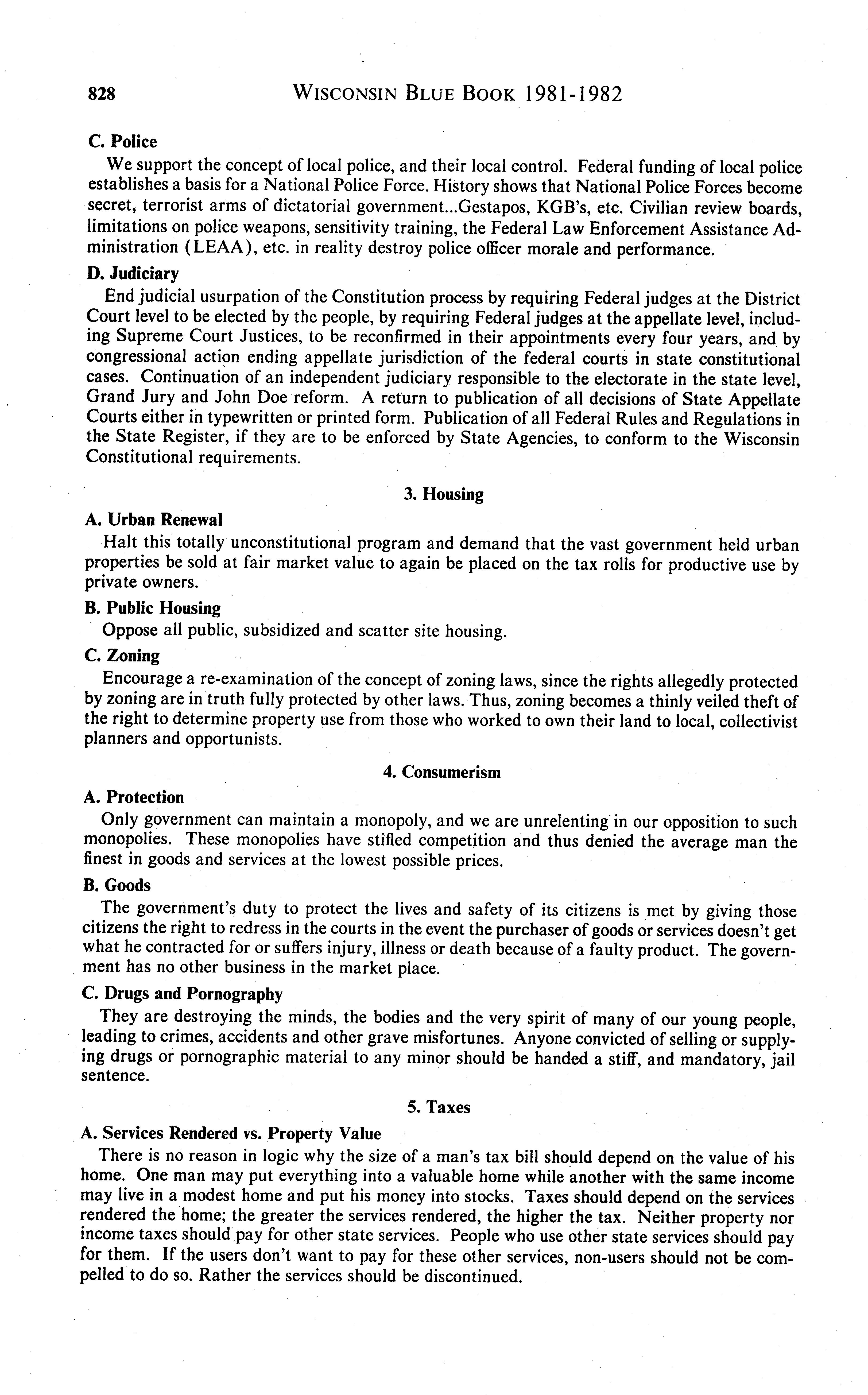 828 WISCONSIN BLUE BOOK 1981-1982

C. Police

We support the concept of local police, and their local control. Federal funding of local police establishes a basis for a National Police Force. History shows that National Police Forces become secret, terrorist arms of dictatorial government...Gestapos, KGB's, etc. Civilian review boards, limitations on police weapons, sensitivity training, the Federal Law Enforcement Assistance Administration (LEAA), etc. in reality destroy police officer morale and performance.

D. Judiciary

End judicial usurpation of the Constitution process by requiring Federal judges at the District Court level to be elected by the people, by requiring Federal judges at the appellate level, including Supreme Court Justices, to be reconfirmed in their appointments every four years, and by congressional action ending appellate jurisdiction of the federal courts in state constitutional cases. Continuation of an independent judiciary responsible to the electorate in the state level, Grand Jury and John Doe reform. A return to publication of all decisions of State Appellate Courts either in typewritten or printed form. Publication of all Federal Rules and Regulations in the State Register, if they are to be enforced by State Agencies, to conform to the Wisconsin Constitutional requirements.

3. Housing

A. Urban Renewal

Halt this totally unconstitutional program and demand that the vast government held urban properties be sold at fair market value to again be placed on the tax rolls for productive use by private owners.

B. Public Housing

Oppose all public, subsidized and scatter site housing.

C. Zoning

Encourage a re-examination of the concept of zoning laws, since the rights allegedly protected by zoning are in truth fully protected by other laws. Thus, zoning becomes a thinly veiled theft of the right to determine property use from those who worked to own their land to local, collectivist planners and opportunists.

4. Consumerism

A. Protection

Only government can maintain a monopoly, and we are unrelenting in our opposition to such monopolies. These monopolies have stifled competition and thus denied the average man the finest in goods and services at the lowest possible prices.

B. Goods

The government's duty to protect the lives and safety of its citizens is met by giving those citizens the right to redress in the courts in the event the purchaser of goods or services doesn't get what he contracted for or suffers injury, illness or death because of a faulty product. The government has no other business in the market place.

C. Drugs and Pornography

They are destroying the minds, the bodies and the very spirit of many of our young people, leading to crimes, accidents and other grave misfortunes. Anyone convicted of selling or supplying drugs or pornographic material to any minor should be handed a stiff, and mandatory, jail sentence.

5. Taxes

A. Services Rendered vs. Property Value

There is no reason in logic why the size of a man's tax bill should depend on the value of his home. One man may put everything into a valuable home while another with the same income may live in a modest home and put his money into stocks. Taxes should depend on the services rendered the home; the greater the services rendered, the higher the tax. Neither property nor income taxes should pay for other state services. People who use other state services should pay for them. If the users don't want to pay for these other services, non-users should not be compelled to do so. Rather the services should be discontinued.